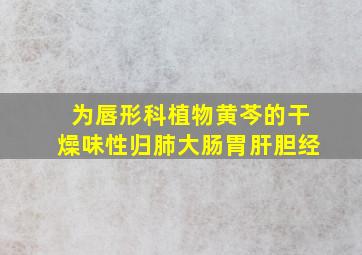 为唇形科植物黄芩的干燥味性归肺大肠胃肝胆经